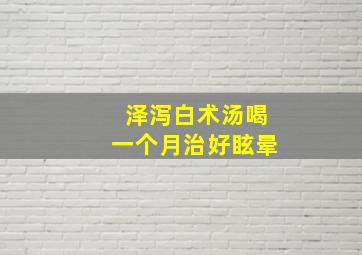 泽泻白术汤喝
一个月治好眩晕